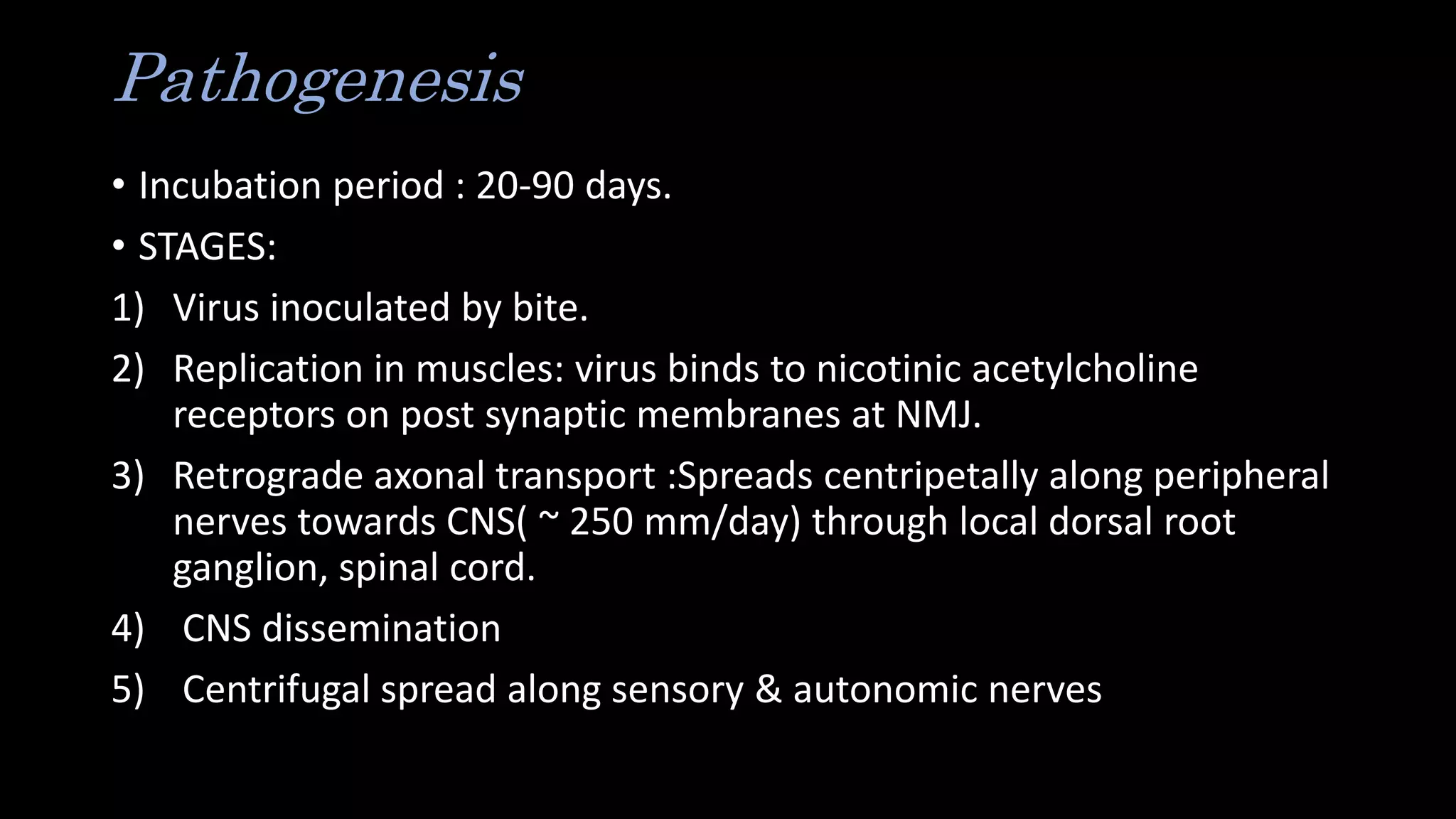 Pathogenesis

• Incubation period : 20-90 days.

• STAGES:

1) Virus inoculated by bite.

2) Replication in muscles: virus binds to nicotinic acetylcholine receptors on post synaptic membranes at NMJ.

3) Retrograde axonal transport :Spreads centripetally along peripheral nerves towards CNS( ~ 250 mm/day) through local dorsal root ganglion, spinal cord.

4) CNS dissemination

5) Centrifugal spread along sensory & autonomic nerves